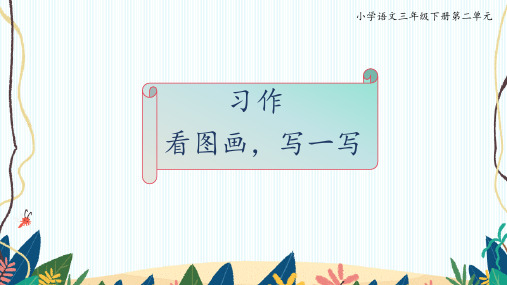 小学语文三年级下册第二单元

习作

看图画，写一写